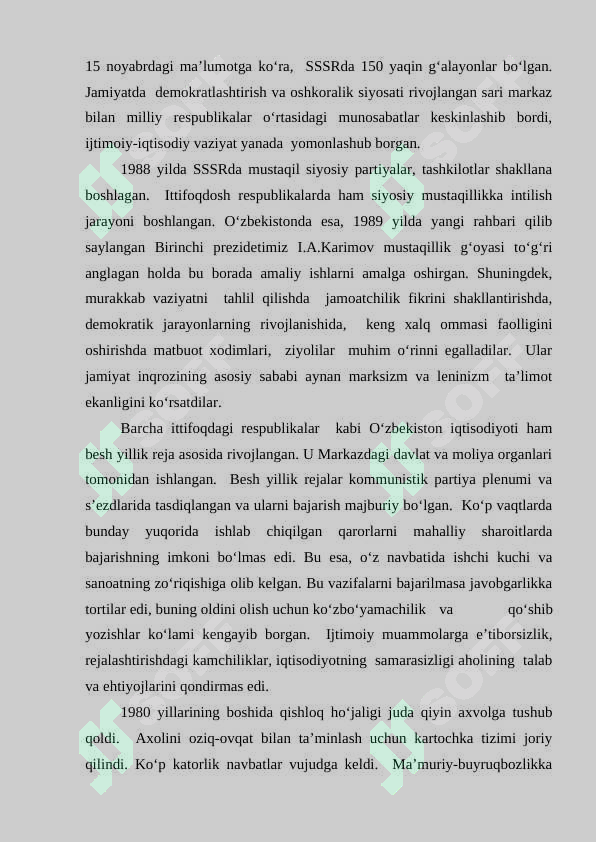 15 noyabrdagi ma’lumotga ko‘ra, SSSRda 150 yaqin g‘alayonlar bo‘lgan. Jamiyatda demokratlashtirish va oshkoralik siyosati rivojlangan sari markaz bilan milliy respublikalar o‘rtasidagi munosabatlar keskinlashib bordi, ijtimoiy-iqtisodiy vaziyat yanada yomonlashub borgan.

1988 yilda SSSRda mustaqil siyosiy partiyalar, tashkilotlar shakllana boshlagan. Ittifoqdosh respublikalarda ham siyosiy mustaqillikka intilish jarayoni boshlangan. O‘zbekistonda esa, 1989 yilda yangi rahbari qilib saylangan Birinchi prezidetimiz I.A.Karimov mustaqillik g‘oyasi to‘g‘ri anglagan holda bu borada amaliy ishlarni amalga oshirgan. Shuningdek, murakkab vaziyatni tahlil qilishda jamoatchilik fikrini shakllantirishda, demokratik jarayonlarning rivojlanishida, keng xalq ommasi faolligini oshirishda matbuot xodimlari, ziyolilar muhim o‘rinni egalladilar. Ular jamiyat inqrozining asosiy sababi aynan marksizm va leninizm ta’limot ekanligini ko‘rsatdilar.

Barcha ittifoqdagi respublikalar kabi O‘zbekiston iqtisodiyoti ham besh yillik reja asosida rivojlangan. U Markazdagi davlat va moliya organlari tomonidan ishlangan. Besh yillik rejalar kommunistik partiya plenumi va s’ezdlarida tasdiqlangan va ularni bajarish majburiy bo‘lgan. Ko‘p vaqtlarda bunday yuqorida ishlab chiqilgan qarorlarni mahalliy sharoitlarda bajarishning imkoni bo‘lmas edi. Bu esa, o‘z navbatida ishchi kuchi va sanoatning zo‘riqishiga olib kelgan. Bu vazifalarni bajarilmasa javobgarlikka tortilar edi, buning oldini olish uchun ko‘zbo‘yamachilik va qo‘shib yozishlar ko‘lami kengayib borgan. Ijtimoiy muammolarga e’tiborsizlik, rejalashtirishdagi kamchiliklar, iqtisodiyotning samarasizligi aholining talab va ehtiyojlarini qondirmas edi.

1980 yillarining boshida qishloq ho‘jaligi juda qiyin axvolga tushub qoldi. Axolini oziq-ovqat bilan ta’minlash uchun kartochka tizimi joriy qilindi. Ko‘p katorlik navbatlar vujudga keldi. Ma’muriy-buyruqbozlikka